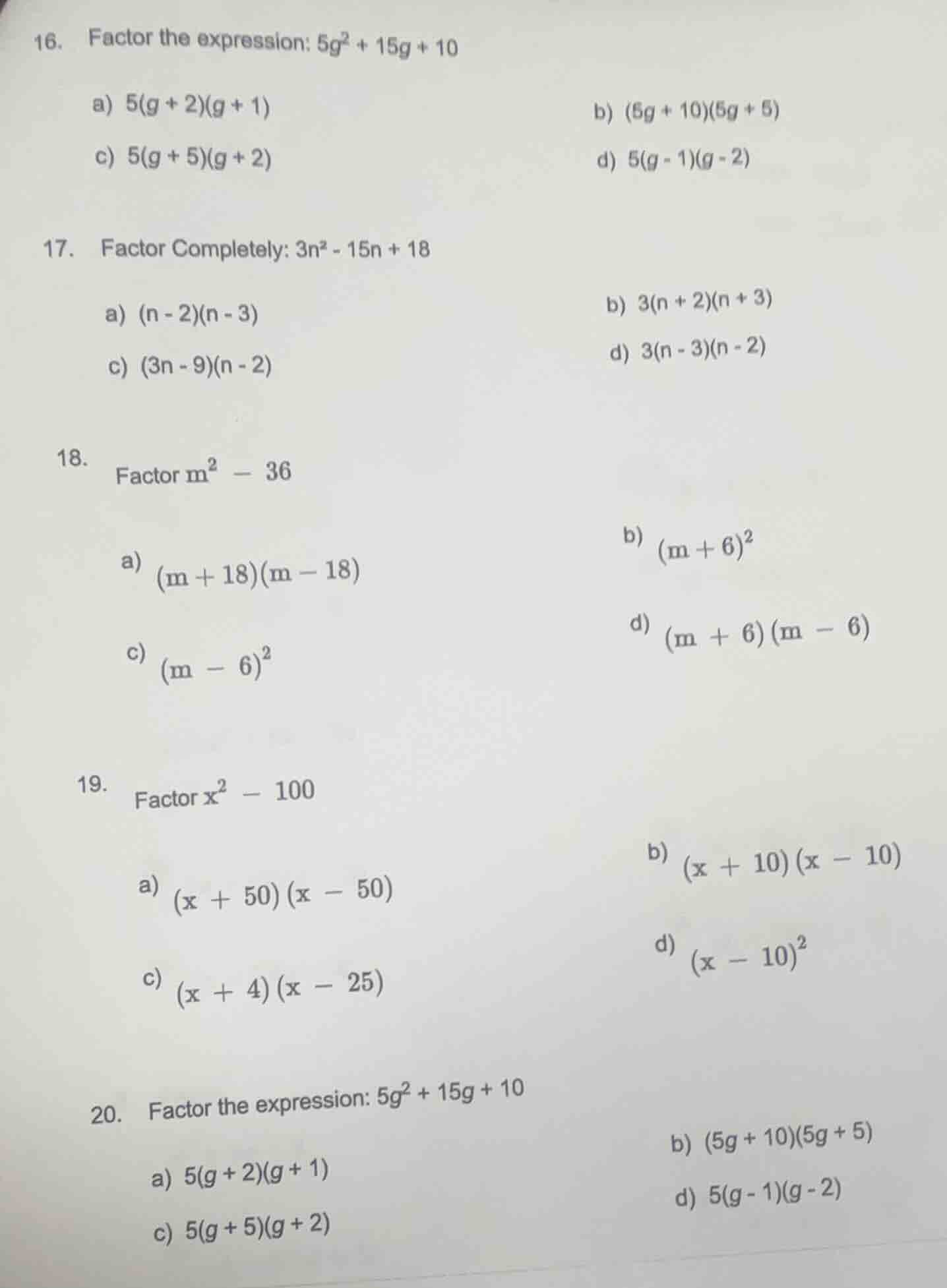 16. Factor the expression: $5g^2 + 15g + 10$

a) $5(g + 2)(g + 1)$
b) $(5g + 10)(5g + 5)$
c) $5(g + 5)(g + 2)$
d) $5(g - 1)(g - 2)$

17. Factor Completely: $3n^2 - 15n + 18$

a) $(n - 2)(n - 3)$
b) $3(n + 2)(n + 3)$
c) $(3n - 9)(n - 2)$
d) $3(n - 3)(n - 2)$

18. Factor $m^2 - 36$

a) $(m + 18)(m - 18)$
b) $(m + 6)^2$
c) $(m - 6)^2$
d) $(m + 6)(m - 6)$

19. Factor $x^2 - 100$

a) $(x + 50)(x - 50)$
b) $(x + 10)(x - 10)$
c) $(x + 4)(x - 25)$
d) $(x - 10)^2$

20. Factor the expression: $5g^2 + 15g + 10$

a) $5(g + 2)(g + 1)$
b) $(5g + 10)(5g + 5)$
c) $5(g + 5)(g + 2)$
d) $5(g - 1)(g - 2)$